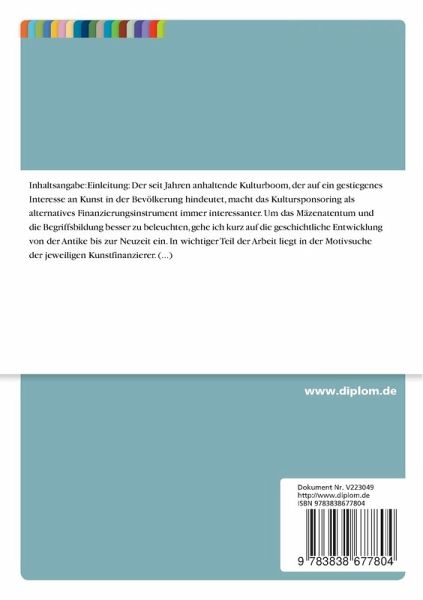 Inhaltsangabe:Einleitung: Der seit Jahren anhaltende Kulturboom, der auf ein gestiegenes Interesse an Kunst in der Bevölkerung hindeutet, macht das Kultursponsoring als alternatives Finanzierungsinstrument immer interessanter. Um das Mäzenatentum und die Begriffsbildung besser zu beleuchten, gehe ich kurz auf die geschichtliche Entwicklung von der Antike bis zur Neuzeit ein. In wichtiger Teil der Arbeit liegt in der Motivsuche der jeweiligen Kunstfinanzierer. (...)

www.diplom.de

Dokument Nr. V223049
http://www.diplom.de
ISBN 9783838677804

9 783838 677804